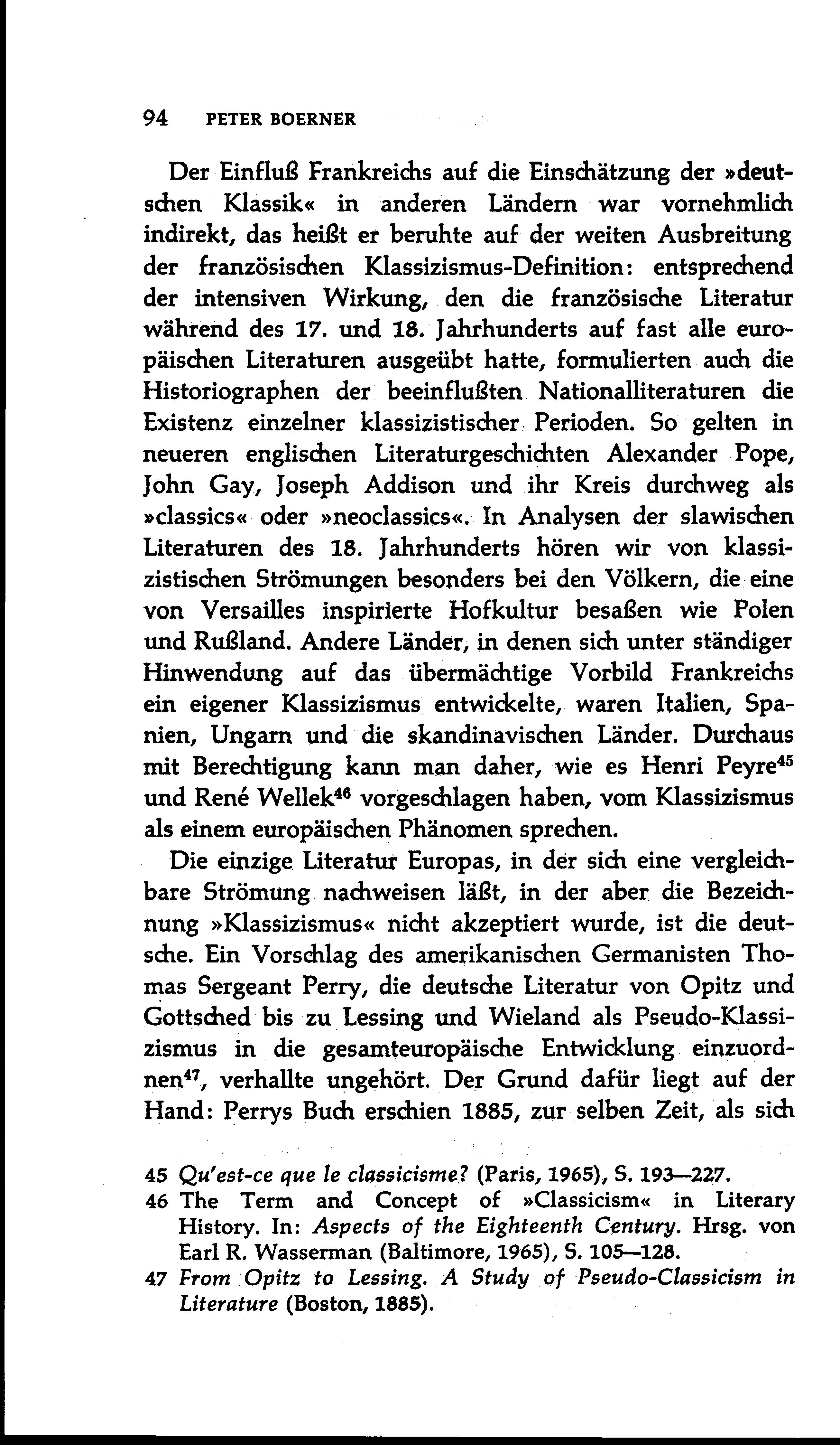 94 PETER BOERNER

Der Einfluß Frankreichs auf die Einschätzung der »deutschen Klassik« in anderen Ländern war vornehmlich indirekt, das heißt er beruhte auf der weiten Ausbreitung der französischen Klassizismus-Definition: entsprechend der intensiven Wirkung, den die französische Literatur während des 17. und 18. Jahrhunderts auf fast alle europäischen Literaturen ausgeübt hatte, formulierten auch die Historiographen der beeinflußten Nationalliteraturen die Existenz einzelner klassizistischer Perioden. So gelten in neueren englischen Literaturgeschichten Alexander Pope, John Gay, Joseph Addison und ihr Kreis durchweg als »classics« oder »neoclassics«. In Analysen der slawischen Literaturen des 18. Jahrhunderts hören wir von klassizistischen Strömungen besonders bei den Völkern, die eine von Versailles inspirierte Hofkultur besaßen wie Polen und Rußland. Andere Länder, in denen sich unter ständiger Hinwendung auf das übermächtige Vorbild Frankreichs ein eigener Klassizismus entwickelte, waren Italien, Spanien, Ungarn und die skandinavischen Länder. Durchaus mit Berechtigung kann man daher, wie es Henri Peyre$^{45}$ und René Wellek$^{46}$ vorgeschlagen haben, vom Klassizismus als einem europäischen Phänomen sprechen.

Die einzige Literatur Europas, in der sich eine vergleichbare Strömung nachweisen läßt, in der aber die Bezeichnung »Klassizismus« nicht akzeptiert wurde, ist die deutsche. Ein Vorschlag des amerikanischen Germanisten Thomas Sergeant Perry, die deutsche Literatur von Opitz und Gottsched bis zu Lessing und Wieland als Pseudo-Klassizismus in die gesamteuropäische Entwicklung einzuordnen$^{47}$, verhallte ungehört. Der Grund dafür liegt auf der Hand: Perrys Buch erschien 1885, zur selben Zeit, als sich

45 Qu'est-ce que le classicisme? (Paris, 1965), S. 193—227.
46 The Term and Concept of »Classicism« in Literary History. In: Aspects of the Eighteenth Century. Hrsg. von Earl R. Wasserman (Baltimore, 1965), S. 105—128.
47 From Opitz to Lessing. A Study of Pseudo-Classicism in Literature (Boston, 1885).